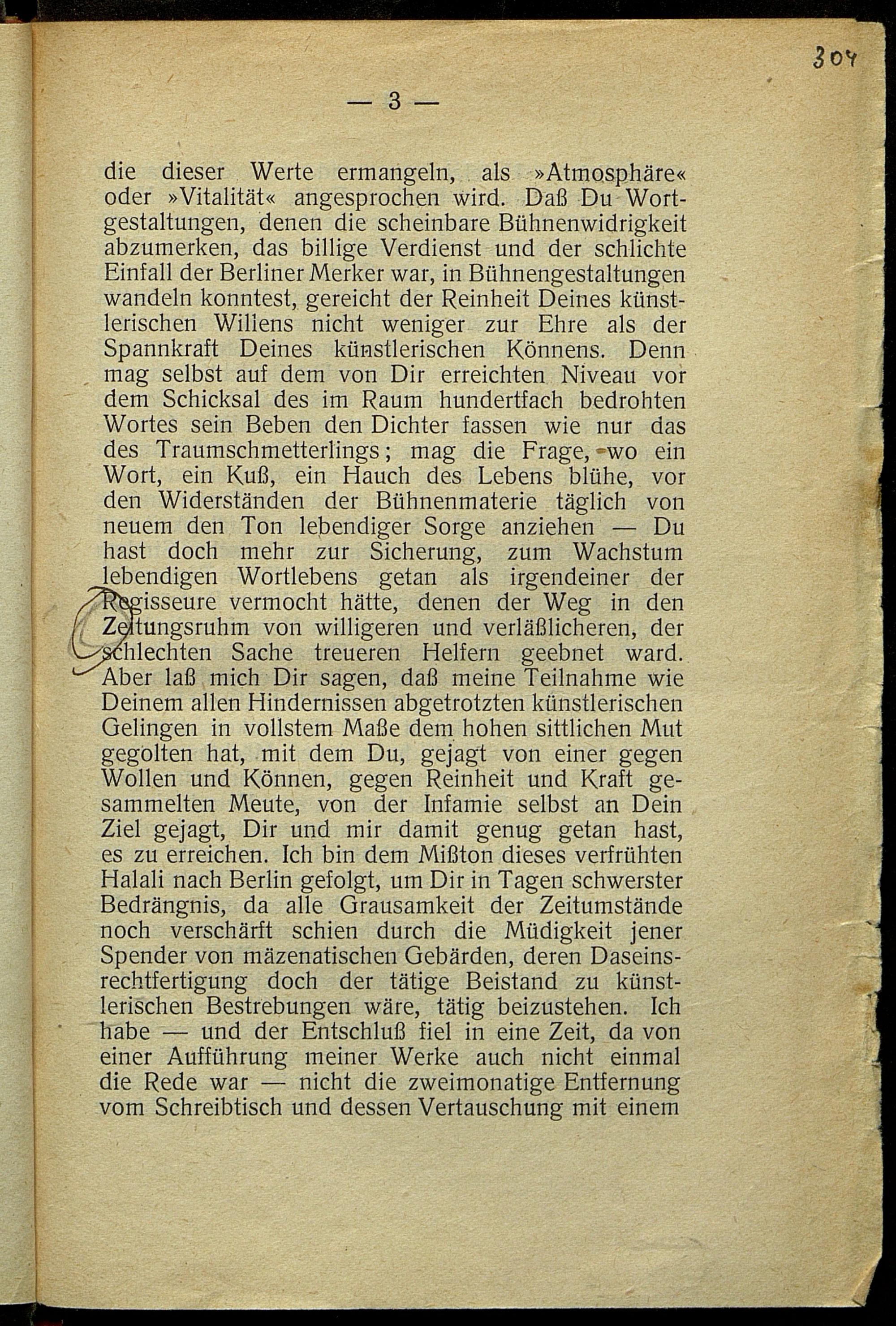 304

— 3 —

die dieser Werte ermangeln, als »Atmosphäre« oder »Vitalität« angesprochen wird. Daß Du Wortgestaltungen, denen die scheinbare Bühnenwidrigkeit abzumerken, das billige Verdienst und der schlichte Einfall der Berliner Merker war, in Bühnengestaltungen wandeln konntest, gereicht der Reinheit Deines künstlerischen Willens nicht weniger zur Ehre als der Spannkraft Deines künstlerischen Könnens. Denn mag selbst auf dem von Dir erreichten Niveau vor dem Schicksal des im Raum hundertfach bedrohten Wortes sein Beben den Dichter fassen wie nur das des Traumschmetterlings; mag die Frage, wo ein Wort, ein Kuß, ein Hauch des Lebens blühe, vor den Widerständen der Bühnenmaterie täglich von neuem den Ton lebendiger Sorge anziehen — Du hast doch mehr zur Sicherung, zum Wachstum lebendigen Wortlebens getan als irgendeiner der Regisseure vermocht hätte, denen der Weg in den Zeitungsruhm von willigeren und verläßlicheren, der schlechten Sache treueren Helfern geebnet ward. Aber laß mich Dir sagen, daß meine Teilnahme wie Deinem allen Hindernissen abgetrotzten künstlerischen Gelingen in vollstem Maße dem hohen sittlichen Mut gegolten hat, mit dem Du, gejagt von einer gegen Wollen und Können, gegen Reinheit und Kraft gesammelten Meute, von der Infamie selbst an Dein Ziel gejagt, Dir und mir damit genug getan hast, es zu erreichen. Ich bin dem Mißton dieses verfrühten Halali nach Berlin gefolgt, um Dir in Tagen schwerster Bedrängnis, da alle Grausamkeit der Zeitumstände noch verschärft schien durch die Müdigkeit jener Spender von mäzenatischen Gebärden, deren Daseinsrechtfertigung doch der tätige Beistand zu künstlerischen Bestrebungen wäre, tätig beizustehen. Ich habe — und der Entschluß fiel in eine Zeit, da von einer Aufführung meiner Werke auch nicht einmal die Rede war — nicht die zweimonatige Entfernung vom Schreibtisch und dessen Vertauschung mit einem